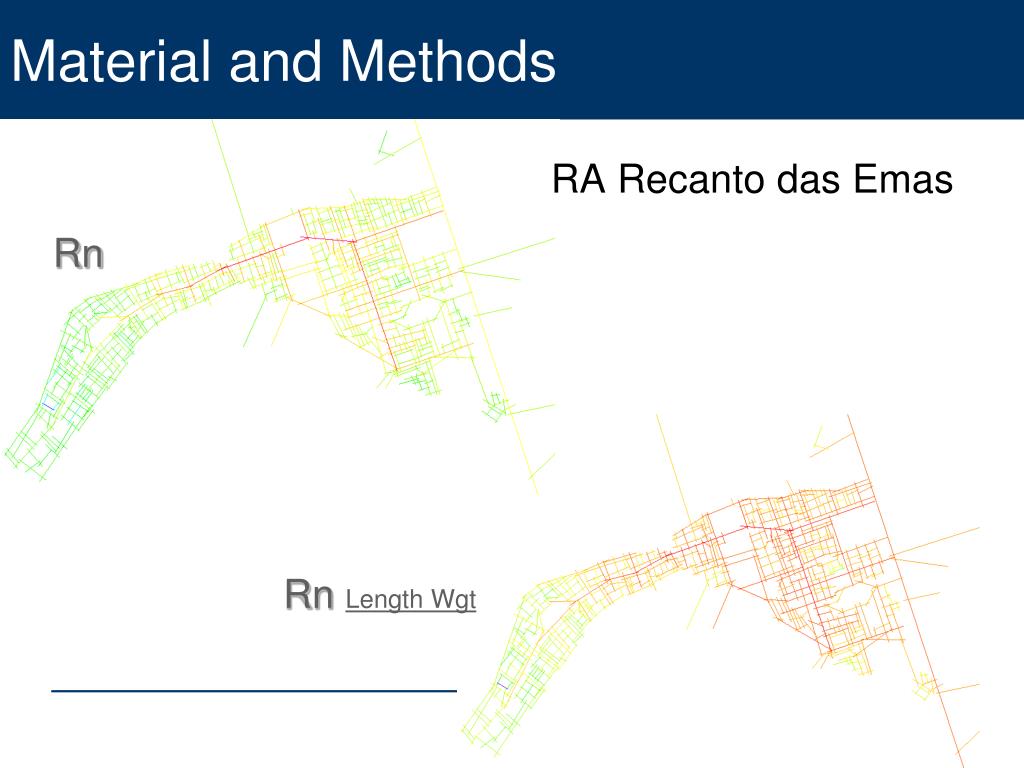 Material and Methods

RA Recanto das Emas

Rn

Rn Length Wgt